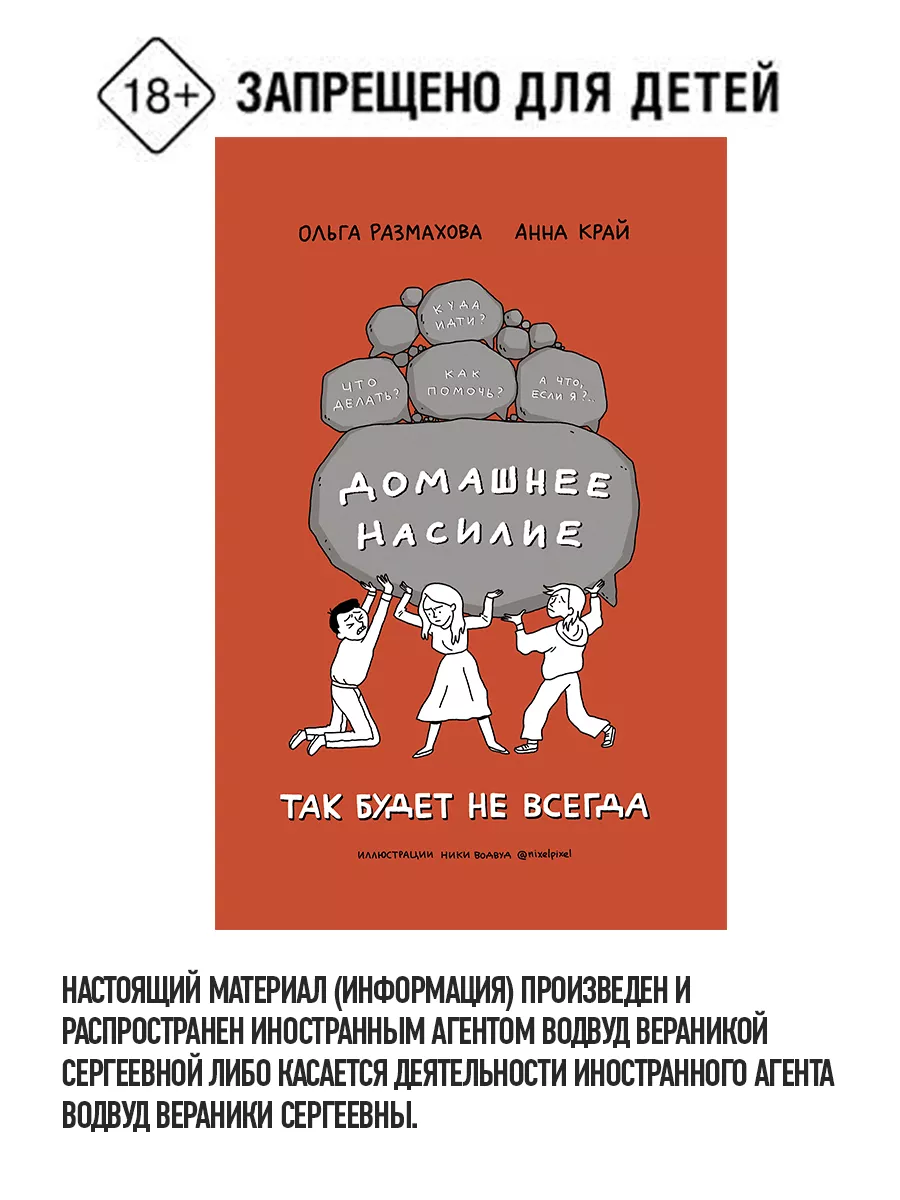 18+ ЗАПРЕЩЕНО ДЛЯ ДЕТЕЙ

ОЛЬГА РАЗМАХОВА АННА КРАЙ

КУДА ИДТИ?

ЧТО ДЕЛАТЬ?

КАК ПОМОЧЬ?

А ЧТО, ЕСЛИ Я?..

ДОМАШНЕЕ НАСИЛИЕ

ТАК БУДЕТ НЕ ВСЕГДА

ИЛЛЮСТРАЦИИ НИКИ ВОДВУД @nixelpixel

НАСТОЯЩИЙ МАТЕРИАЛ (ИНФОРМАЦИЯ) ПРОИЗВЕДЕН И РАСПРОСТРАНЕН ИНОСТРАННЫМ АГЕНТОМ ВОДВУД ВЕРАНИКОЙ СЕРГЕЕВНОЙ ЛИБО КАСАЕТСЯ ДЕЯТЕЛЬНОСТИ ИНОСТРАННОГО АГЕНТА ВОДВУД ВЕРАНИКИ СЕРГЕЕВНЫ.